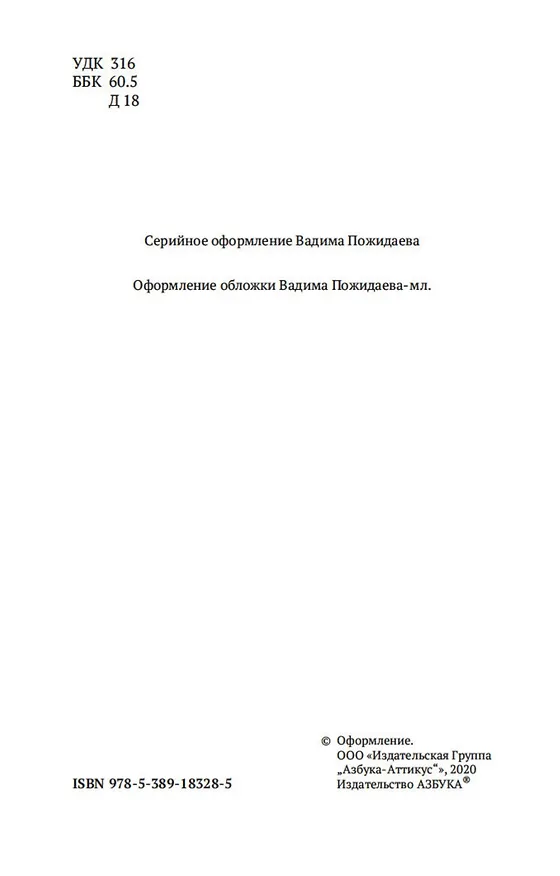 УДК 316
ББК 60.5
Д 18

Серийное оформление Вадима Пожидаева

Оформление обложки Вадима Пожидаева-мл.

ISBN 978-5-389-18328-5

© Оформление.
ООО «Издательская Группа „Азбука-Аттикус“», 2020
Издательство АЗБУКА®